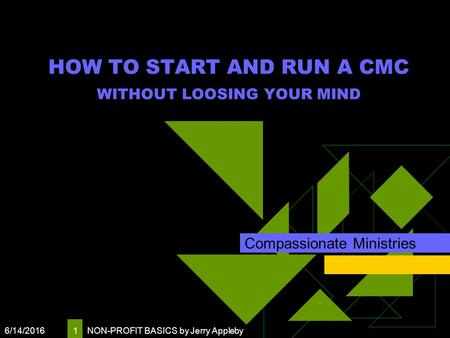 HOW TO START AND RUN A CMC
WITHOUT LOOSING YOUR MIND

Compassionate Ministries

6/14/2016 1 NON-PROFIT BASICS by Jerry Appleby